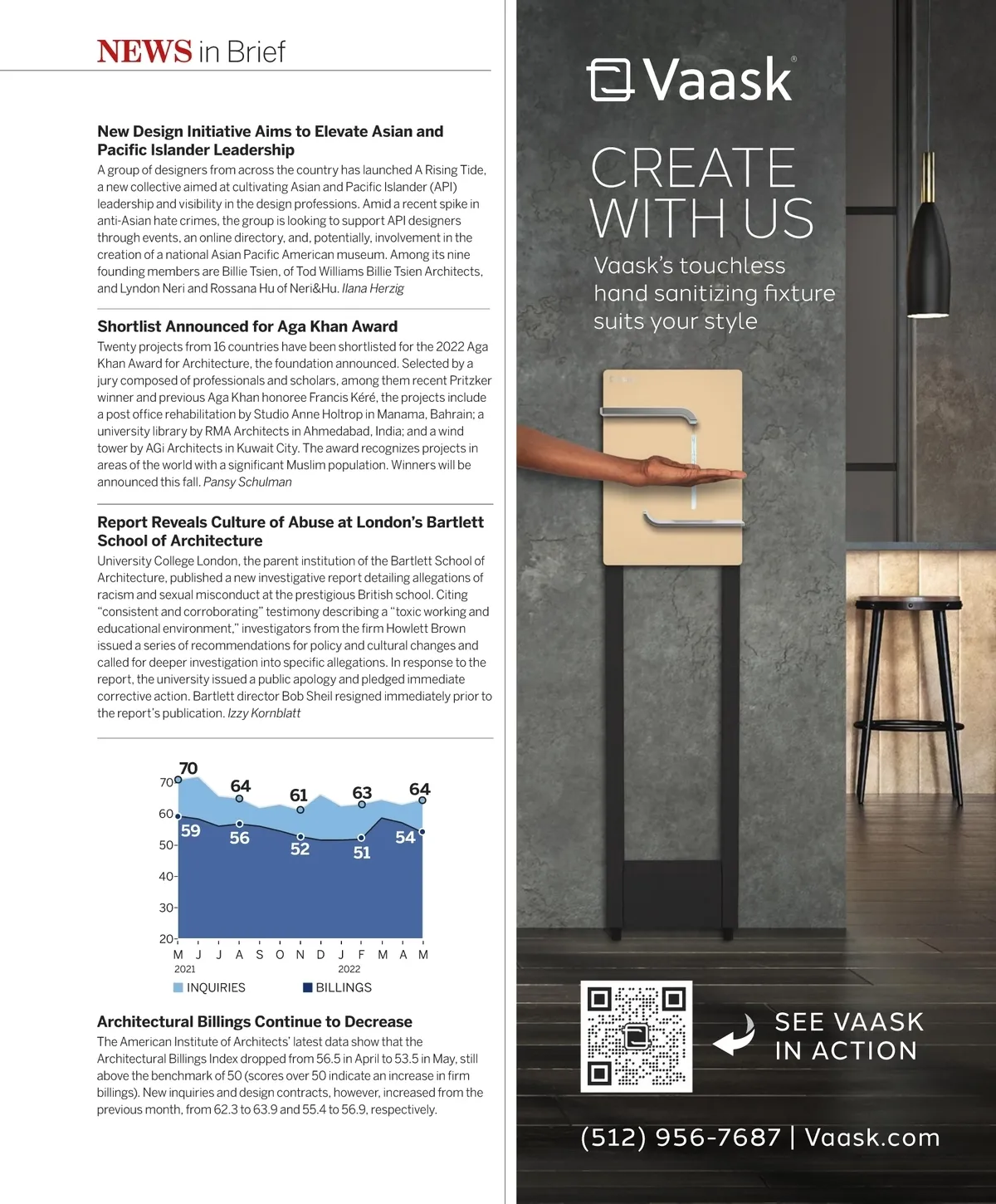 NEWS in Brief

New Design Initiative Aims to Elevate Asian and Pacific Islander Leadership
A group of designers from across the country has launched A Rising Tide, a new collective aimed at cultivating Asian and Pacific Islander (API) leadership and visibility in the design professions. Amid a recent spike in anti-Asian hate crimes, the group is looking to support API designers through events, an online directory, and, potentially, involvement in the creation of a national Asian Pacific American museum. Among its nine founding members are Billie Tsien, of Tod Williams Billie Tsien Architects, and Lyndon Neri and Rossana Hu of Neri&Hu. Ilana Herzig

Shortlist Announced for Aga Khan Award
Twenty projects from 16 countries have been shortlisted for the 2022 Aga Khan Award for Architecture, the foundation announced. Selected by a jury composed of professionals and scholars, among them recent Pritzker winner and previous Aga Khan honoree Francis Kéré, the projects include a post office rehabilitation by Studio Anne Holtrop in Manama, Bahrain; a university library by RMA Architects in Ahmedabad, India; and a wind tower by AGi Architects in Kuwait City. The award recognizes projects in areas of the world with a significant Muslim population. Winners will be announced this fall. Pansy Schulman

Report Reveals Culture of Abuse at London's Bartlett School of Architecture
University College London, the parent institution of the Bartlett School of Architecture, published a new investigative report detailing allegations of racism and sexual misconduct at the prestigious British school. Citing "consistent and corroborating" testimony describing a "toxic working and educational environment," investigators from the firm Howlett Brown issued a series of recommendations for policy and cultural changes and called for deeper investigation into specific allegations. In response to the report, the university issued a public apology and pledged immediate corrective action. Bartlett director Bob Sheil resigned immediately prior to the report's publication. Izzy Kornblatt

70 64 61 63 64
59 56 52 51 54
70
60
50
40
30
20
M J J A S O N D J F M A M
2021 2022
INQUIRIES BILLINGS

Architectural Billings Continue to Decrease
The American Institute of Architects' latest data show that the Architectural Billings Index dropped from 56.5 in April to 53.5 in May, still above the benchmark of 50 (scores over 50 indicate an increase in firm billings). New inquiries and design contracts, however, increased from the previous month, from 62.3 to 63.9 and 55.4 to 56.9, respectively.

Vaask®

CREATE WITH US

Vaask's touchless hand sanitizing fixture suits your style

SEE VAASK IN ACTION

(512) 956-7687 | Vaask.com